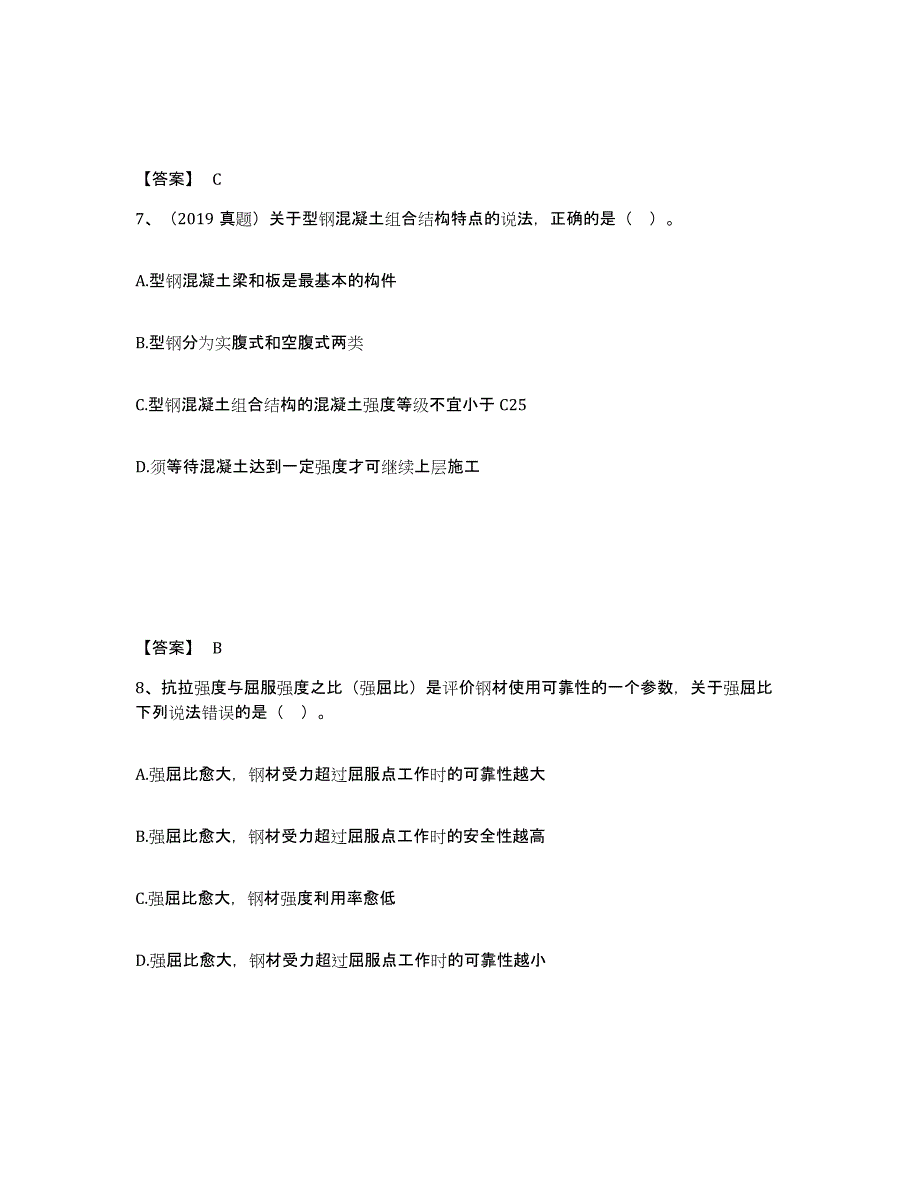 【答案】 C

7、（2019 真题）关于型钢混凝土组合结构特点的说法，正确的是（ ）。

A.型钢混凝土梁和板是最基本的构件

B.型钢分为实腹式和空腹式两类

C.型钢混凝土组合结构的混凝土强度等级不宜小于 C25

D.须等待混凝土达到一定强度才可继续上层施工

【答案】 B

8、抗拉强度与屈服强度之比（强屈比）是评价钢材使用可靠性的一个参数，关于强屈比下列说法错误的是（ ）。

A.强屈比愈大，钢材受力超过屈服点工作时的可靠性越大

B.强屈比愈大，钢材受力超过屈服点工作时的安全性越高

C.强屈比愈大，钢材强度利用率愈低

D.强屈比愈大，钢材受力超过屈服点工作时的可靠性越小